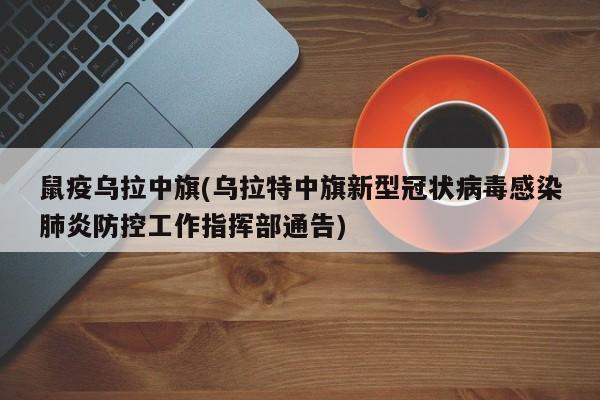 鼠疫乌拉中旗(乌拉特中旗新型冠状病毒感染肺炎防控工作指挥部通告)